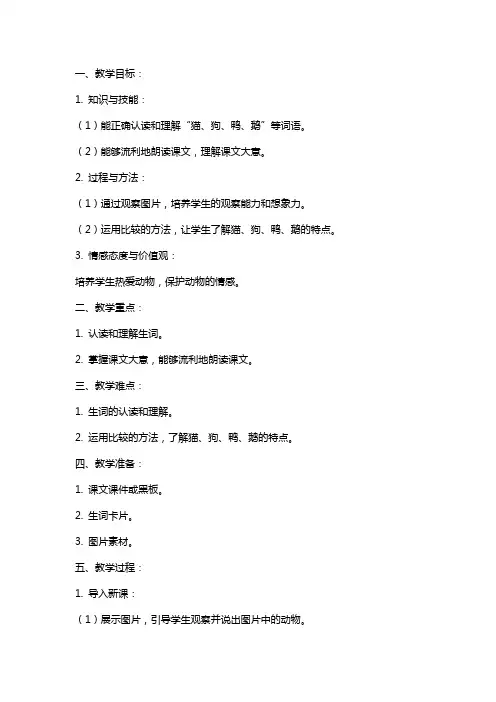 一、教学目标：

1. 知识与技能：

（1）能正确认读和理解“猫、狗、鸭、鹅”等词语。

（2）能够流利地朗读课文，理解课文大意。

2. 过程与方法：

（1）通过观察图片，培养学生的观察能力和想象力。

（2）运用比较的方法，让学生了解猫、狗、鸭、鹅的特点。

3. 情感态度与价值观：

培养学生热爱动物，保护动物的情感。

二、教学重点：

1. 认读和理解生词。

2. 掌握课文大意，能够流利地朗读课文。

三、教学难点：

1. 生词的认读和理解。

2. 运用比较的方法，了解猫、狗、鸭、鹅的特点。

四、教学准备：

1. 课文课件或黑板。

2. 生词卡片。

3. 图片素材。

五、教学过程：

1. 导入新课：

（1）展示图片，引导学生观察并说出图片中的动物。